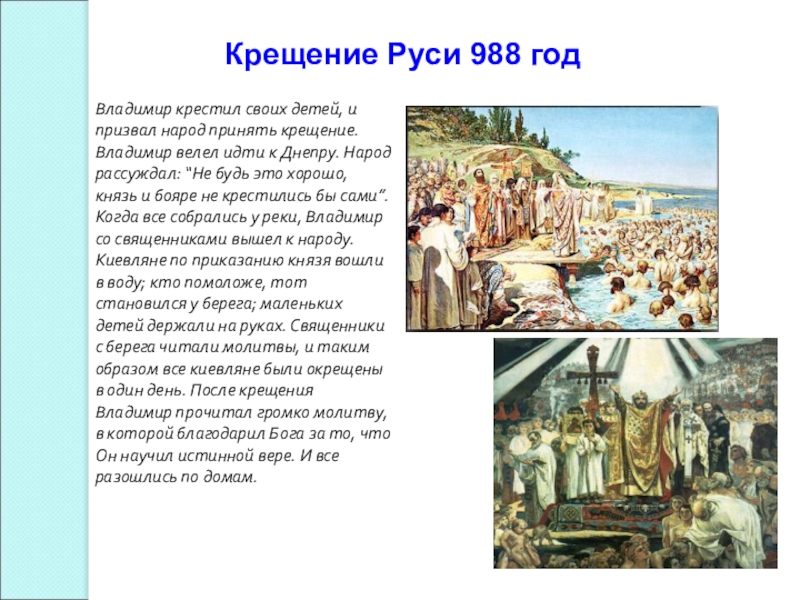 Крещение Руси 988 год

Владимир крестил своих детей, и призвал народ принять крещение. Владимир велел идти к Днепру. Народ рассуждал: "Не будь это хорошо, князь и бояре не крестились бы сами". Когда все собрались у реки, Владимир со священниками вышел к народу. Киевляне по приказанию князя вошли в воду; кто помоложе, тот становился у берега; маленьких детей держали на руках. Священники с берега читали молитвы, и таким образом все киевляне были окрещены в один день. После крещения Владимир прочитал громко молитву, в которой благодарил Бога за то, что Он научил истинной вере. И все разошлись по домам.